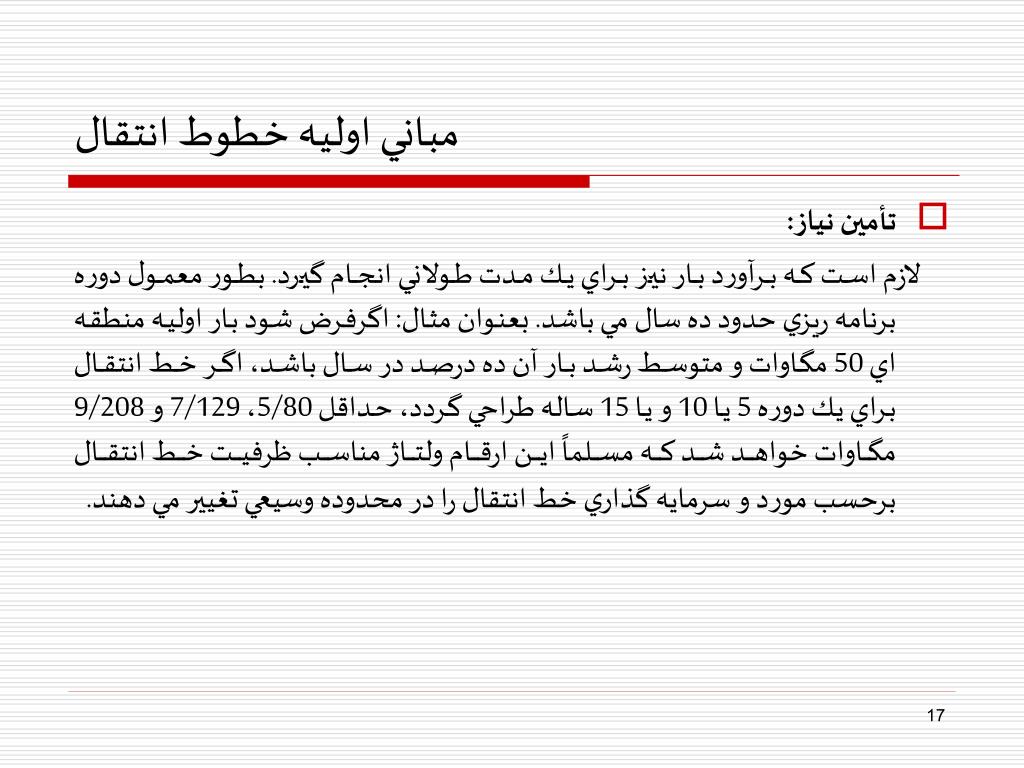 مباني اوليه خطوط انتقال

تأمين نياز:

لازم است كه برآورد بار نيز براي يك مدت طولاني انجام گيرد. بطور معمول دوره برنامه ريزي حدود ده سال مي باشد. بعنوان مثال: اگرفرض شود بار اوليه منطقه اي 50 مگاوات و متوسط رشد بار آن ده درصد در سال باشد، اگر خط انتقال براي يك دوره 5 يا 10 و يا 15 ساله طراحي گردد، حداقل 5/80، 7/129 و 9/208 مگاوات خواهد شد كه مسلماً اين ارقام ولتاژ مناسب ظرفيت خط انتقال برحسب مورد و سرمايه گذاري خط انتقال را در محدوده وسيعي تغيير مي دهند.

17